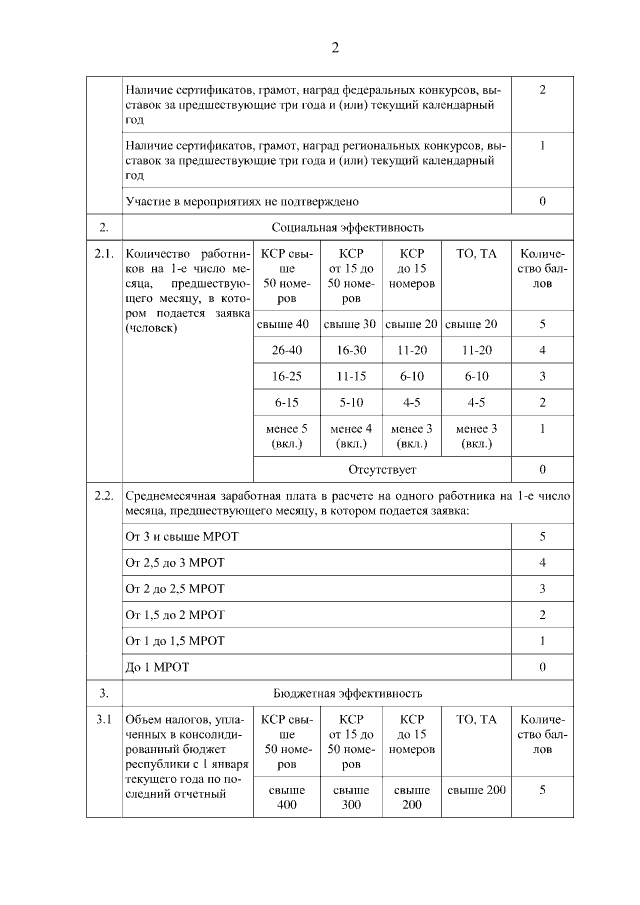 2

| | | | | | | |
|---|---|---|---|---|---|---|
| | Наличие сертификатов, грамот, наград федеральных конкурсов, выставок за предшествующие три года и (или) текущий календарный год | | | | | 2 |
| | Наличие сертификатов, грамот, наград региональных конкурсов, выставок за предшествующие три года и (или) текущий календарный год | | | | | 1 |
| | Участие в мероприятиях не подтверждено | | | | | 0 |
| 2. | Социальная эффективность | | | | | |
| 2.1. | Количество работников на 1-е число месяца, предшествующего месяцу, в котором подается заявка (человек) | КСР свыше 50 номеров | КСР от 15 до 50 номеров | КСР до 15 номеров | ТО, ТА | Количество баллов |
| | | свыше 40 | свыше 30 | свыше 20 | свыше 20 | 5 |
| | | 26-40 | 16-30 | 11-20 | 11-20 | 4 |
| | | 16-25 | 11-15 | 6-10 | 6-10 | 3 |
| | | 6-15 | 5-10 | 4-5 | 4-5 | 2 |
| | | менее 5 (вкл.) | менее 4 (вкл.) | менее 3 (вкл.) | менее 3 (вкл.) | 1 |
| | | Отсутствует | | | | 0 |
| 2.2. | Среднемесячная заработная плата в расчете на одного работника на 1-е число месяца, предшествующего месяцу, в котором подается заявка: | | | | | |
| | От 3 и свыше МРОТ | | | | | 5 |
| | От 2,5 до 3 МРОТ | | | | | 4 |
| | От 2 до 2,5 МРОТ | | | | | 3 |
| | От 1,5 до 2 МРОТ | | | | | 2 |
| | От 1 до 1,5 МРОТ | | | | | 1 |
| | До 1 МРОТ | | | | | 0 |
| 3. | Бюджетная эффективность | | | | | |
| 3.1 | Объем налогов, уплаченных в консолидированный бюджет республики с 1 января текущего года по последний отчетный | КСР свыше 50 номеров | КСР от 15 до 50 номеров | КСР до 15 номеров | ТО, ТА | Количество баллов |
| | | свыше 400 | свыше 300 | свыше 200 | свыше 200 | 5 |